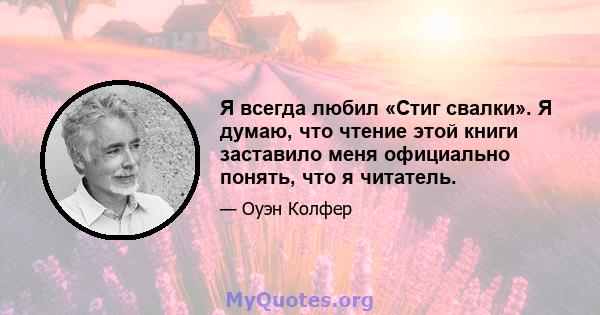 Я всегда любил «Стиг свалки». Я думаю, что чтение этой книги заставило меня официально понять, что я читатель.

— Оуэн Колфер

MyQuotes.org